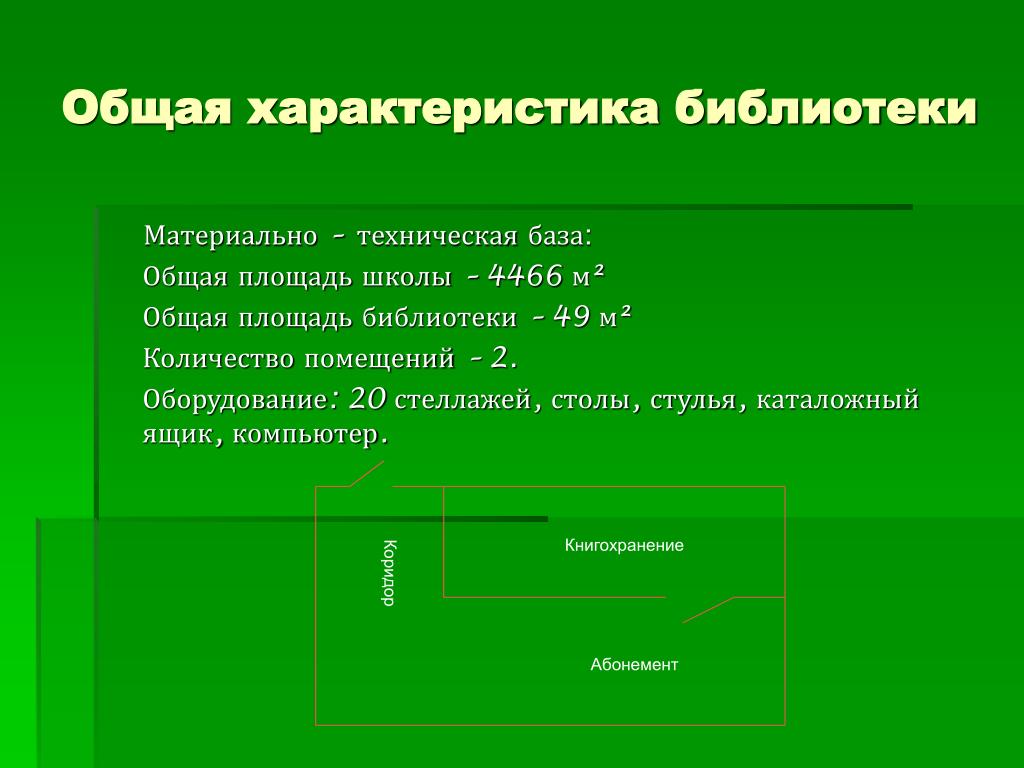 Общая характеристика библиотеки

Материально – техническая база:

Общая площадь школы – 4466 м²

Общая площадь библиотеки – 49 м²

Количество помещений – 2.

Оборудование: 20 стеллажей, столы, стулья, каталожный ящик, компьютер.

Коридор

Книгохранение

Абонемент